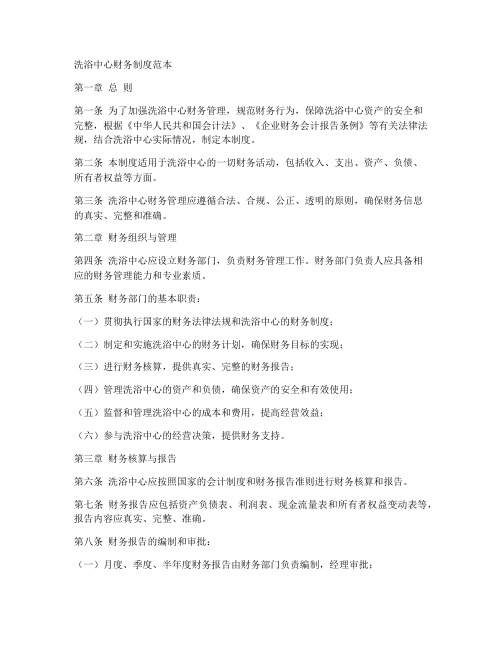 洗浴中心财务制度范本

第一章 总 则

第一条 为了加强洗浴中心财务管理，规范财务行为，保障洗浴中心资产的安全和完整，根据《中华人民共和国会计法》、《企业财务会计报告条例》等有关法律法规，结合洗浴中心实际情况，制定本制度。

第二条 本制度适用于洗浴中心的一切财务活动，包括收入、支出、资产、负债、所有者权益等方面。

第三条 洗浴中心财务管理应遵循合法、合规、公正、透明的原则，确保财务信息的真实、完整和准确。

第二章 财务组织与管理

第四条 洗浴中心应设立财务部门，负责财务管理工作。财务部门负责人应具备相应的财务管理能力和专业素质。

第五条 财务部门的基本职责：

（一）贯彻执行国家的财务法律法规和洗浴中心的财务制度；

（二）制定和实施洗浴中心的财务计划，确保财务目标的实现；

（三）进行财务核算，提供真实、完整的财务报告；

（四）管理洗浴中心的资产和负债，确保资产的安全和有效使用；

（五）监督和管理洗浴中心的成本和费用，提高经营效益；

（六）参与洗浴中心的经营决策，提供财务支持。

第三章 财务核算与报告

第六条 洗浴中心应按照国家的会计制度和财务报告准则进行财务核算和报告。

第七条 财务报告应包括资产负债表、利润表、现金流量表和所有者权益变动表等，报告内容应真实、完整、准确。

第八条 财务报告的编制和审批：

（一）月度、季度、半年度财务报告由财务部门负责编制，经理审批；